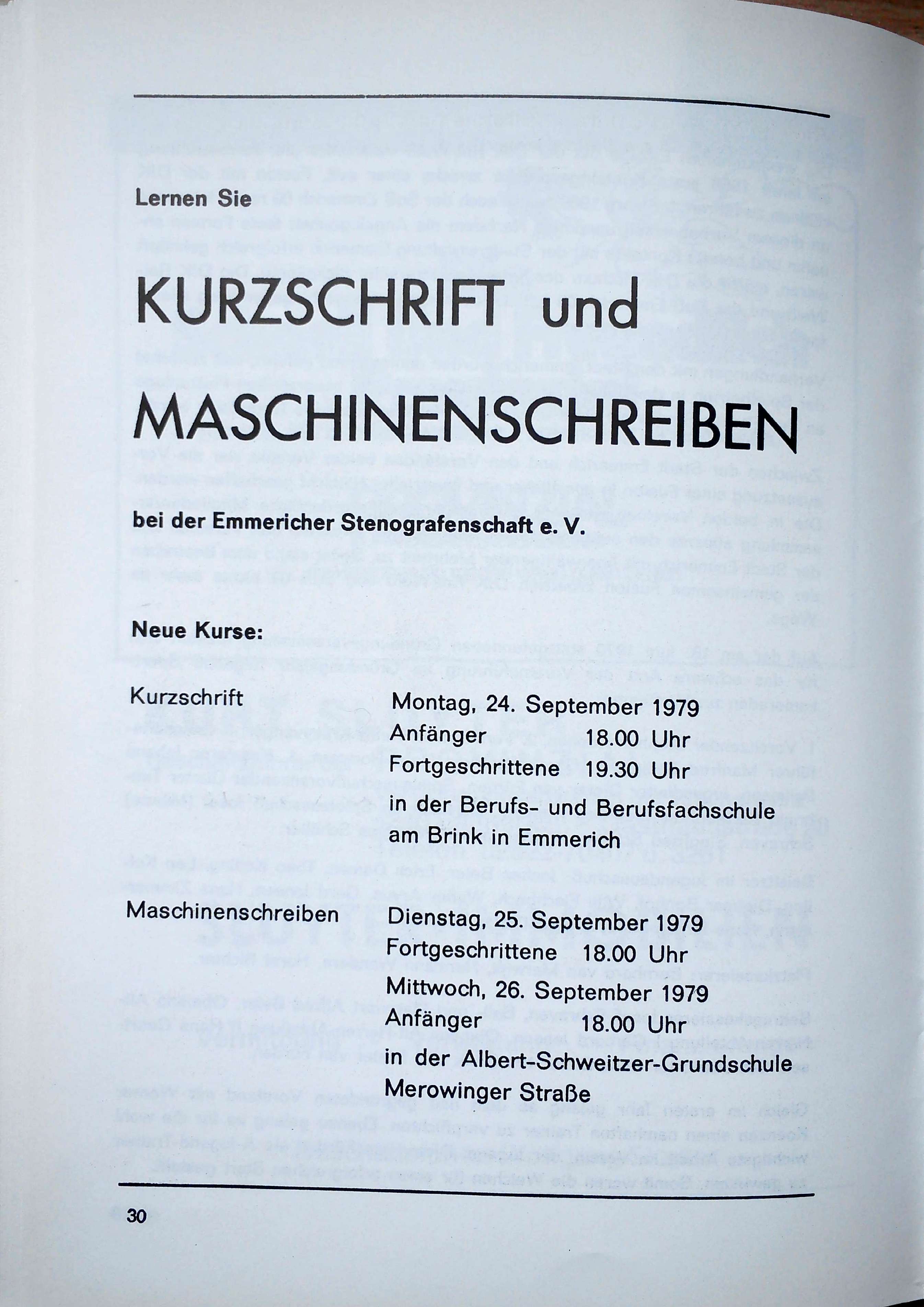 Lernen Sie

KURZSCHRIFT und

MASCHINENSCHREIBEN

bei der Emmericher Stenografenschaft e. V.

Neue Kurse:

Kurzschrift

Montag, 24. September 1979
Anfänger 18.00 Uhr
Fortgeschrittene 19.30 Uhr
in der Berufs- und Berufsfachschule am Brink in Emmerich

Maschinenschreiben

Dienstag, 25. September 1979
Fortgeschrittene 18.00 Uhr
Mittwoch, 26. September 1979
Anfänger 18.00 Uhr
in der Albert-Schweitzer-Grundschule Merowinger Straße

30